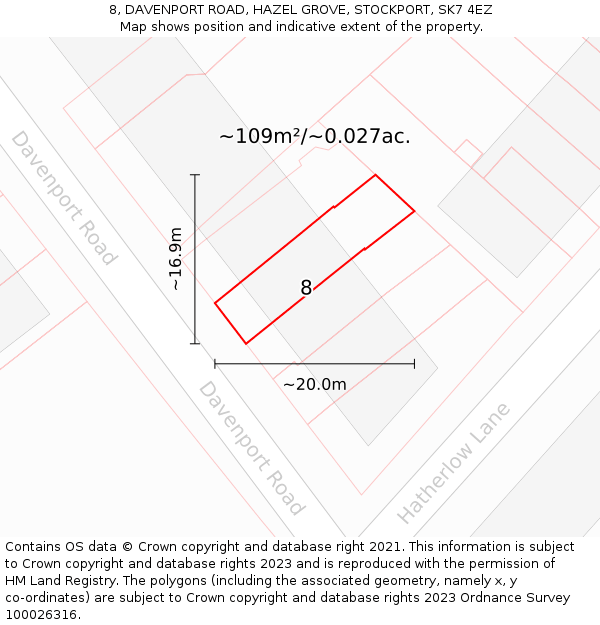 8, DAVENPORT ROAD, HAZEL GROVE, STOCKPORT, SK7 4EZ
Map shows position and indicative extent of the property.

~109m²/~0.027ac.

Davenport Road

~16.9m

8

~20.0m

Davenport Road

Hatherlow Lane

Contains OS data © Crown copyright and database right 2021. This information is subject to Crown copyright and database rights 2023 and is reproduced with the permission of HM Land Registry. The polygons (including the associated geometry, namely x, y co-ordinates) are subject to Crown copyright and database rights 2023 Ordnance Survey 100026316.